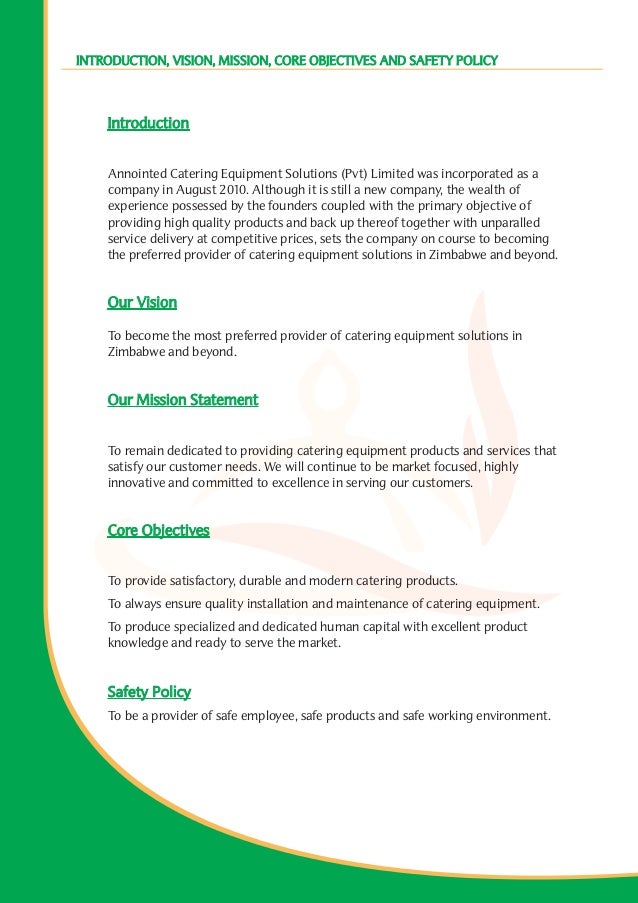 INTRODUCTION, VISION, MISSION, CORE OBJECTIVES AND SAFETY POLICY

Introduction

Annointed Catering Equipment Solutions (Pvt) Limited was incorporated as a company in August 2010. Although it is still a new company, the wealth of experience possessed by the founders coupled with the primary objective of providing high quality products and back up thereof together with unparalled service delivery at competitive prices, sets the company on course to becoming the preferred provider of catering equipment solutions in Zimbabwe and beyond.

Our Vision

To become the most preferred provider of catering equipment solutions in Zimbabwe and beyond.

Our Mission Statement

To remain dedicated to providing catering equipment products and services that satisfy our customer needs. We will continue to be market focused, highly innovative and committed to excellence in serving our customers.

Core Objectives

To provide satisfactory, durable and modern catering products.

To always ensure quality installation and maintenance of catering equipment.

To produce specialized and dedicated human capital with excellent product knowledge and ready to serve the market.

Safety Policy

To be a provider of safe employee, safe products and safe working environment.